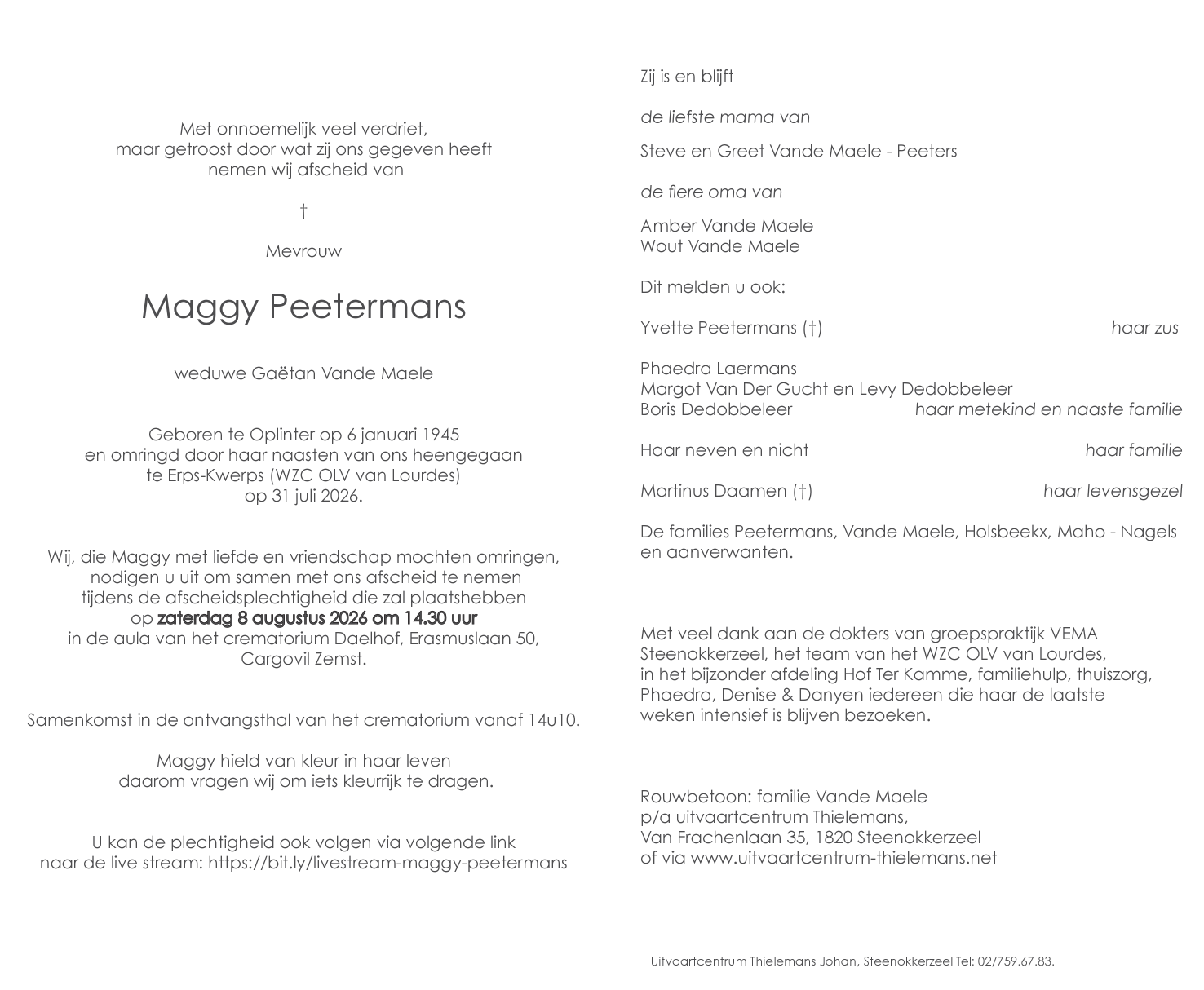 Met onnoemelijk veel verdriet,
maar getroost door wat zij ons gegeven heeft
nemen wij afscheid van

†

Mevrouw

Maggy Peetermans

weduwe Gaëtan Vande Maele

Geboren te Oplinter op 6 januari 1945
en omringd door haar naasten van ons heengegaan
te Erps-Kwerps (WZC OLV van Lourdes)
op 31 juli 2026.

Wij, die Maggy met liefde en vriendschap mochten omringen,
nodigen u uit om samen met ons afscheid te nemen
tijdens de afscheidsplechtigheid die zal plaatshebben
op zaterdag 8 augustus 2026 om 14.30 uur
in de aula van het crematorium Daelhof, Erasmuslaan 50,
Cargovil Zemst.

Samenkomst in de ontvangsthal van het crematorium vanaf 14u10.

Maggy hield van kleur in haar leven
daarom vragen wij om iets kleurrijk te dragen.

U kan de plechtigheid ook volgen via volgende link
naar de live stream: https://bit.ly/livestream-maggy-peetermans

Zij is en blijft

de liefste mama van

Steve en Greet Vande Maele - Peeters

de fiere oma van

Amber Vande Maele
Wout Vande Maele

Dit melden u ook:

Yvette Peetermans (†) haar zus

Phaedra Laermans
Margot Van Der Gucht en Levy Dedobbeleer
Boris Dedobbeleer haar metekind en naaste familie

Haar neven en nicht haar familie

Martinus Daamen (†) haar levensgezel

De families Peetermans, Vande Maele, Holsbeekx, Maho - Nagels
en aanverwanten.

Met veel dank aan de dokters van groepspraktijk VEMA
Steenokkerzeel, het team van het WZC OLV van Lourdes,
in het bijzonder afdeling Hof Ter Kamme, familiehulp, thuiszorg,
Phaedra, Denise & Danyen iedereen die haar de laatste
weken intensief is blijven bezoeken.

Rouwbetoon: familie Vande Maele
p/a uitvaartcentrum Thielemans,
Van Frachenlaan 35, 1820 Steenokkerzeel
of via www.uitvaartcentrum-thielemans.net

Uitvaartcentrum Thielemans Johan, Steenokkerzeel Tel: 02/759.67.83.